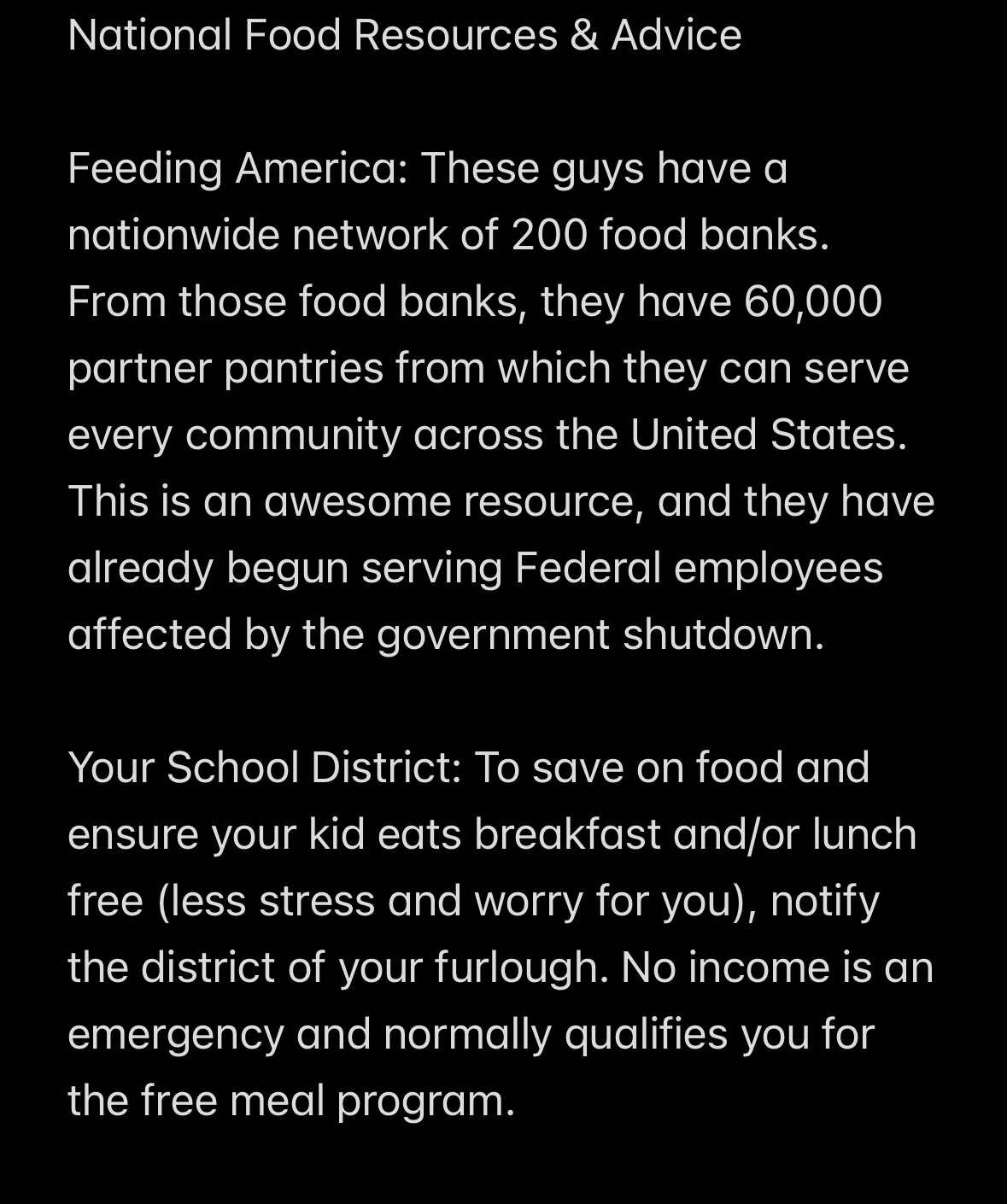 National Food Resources & Advice

Feeding America: These guys have a nationwide network of 200 food banks. From those food banks, they have 60,000 partner pantries from which they can serve every community across the United States. This is an awesome resource, and they have already begun serving Federal employees affected by the government shutdown.

Your School District: To save on food and ensure your kid eats breakfast and/or lunch free (less stress and worry for you), notify the district of your furlough. No income is an emergency and normally qualifies you for the free meal program.